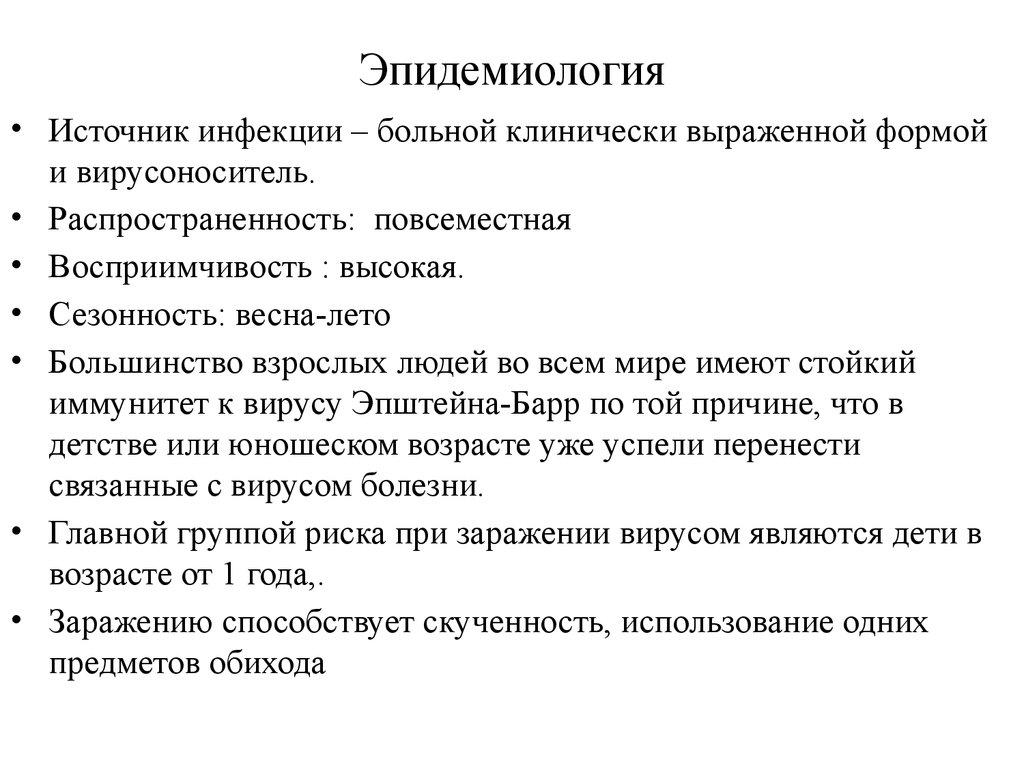 Эпидемиология

• Источник инфекции – больной клинически выраженной формой и вирусоноситель.
• Распространенность: повсеместная
• Восприимчивость : высокая.
• Сезонность: весна-лето
• Большинство взрослых людей во всем мире имеют стойкий иммунитет к вирусу Эпштейна-Барр по той причине, что в детстве или юношеском возрасте уже успели перенести связанные с вирусом болезни.
• Главной группой риска при заражении вирусом являются дети в возрасте от 1 года,.
• Заражению способствует скученность, использование одних предметов обихода